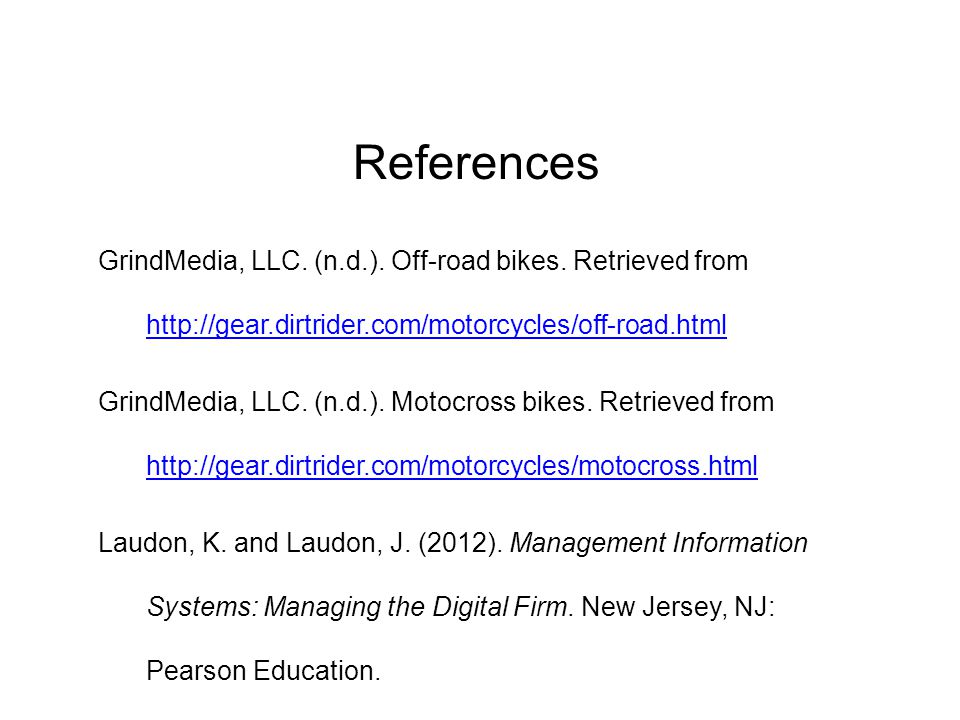 References

GrindMedia, LLC. (n.d.). Off-road bikes. Retrieved from http://gear.dirtrider.com/motorcycles/off-road.html

GrindMedia, LLC. (n.d.). Motocross bikes. Retrieved from http://gear.dirtrider.com/motorcycles/motocross.html

Laudon, K. and Laudon, J. (2012). Management Information Systems: Managing the Digital Firm. New Jersey, NJ: Pearson Education.